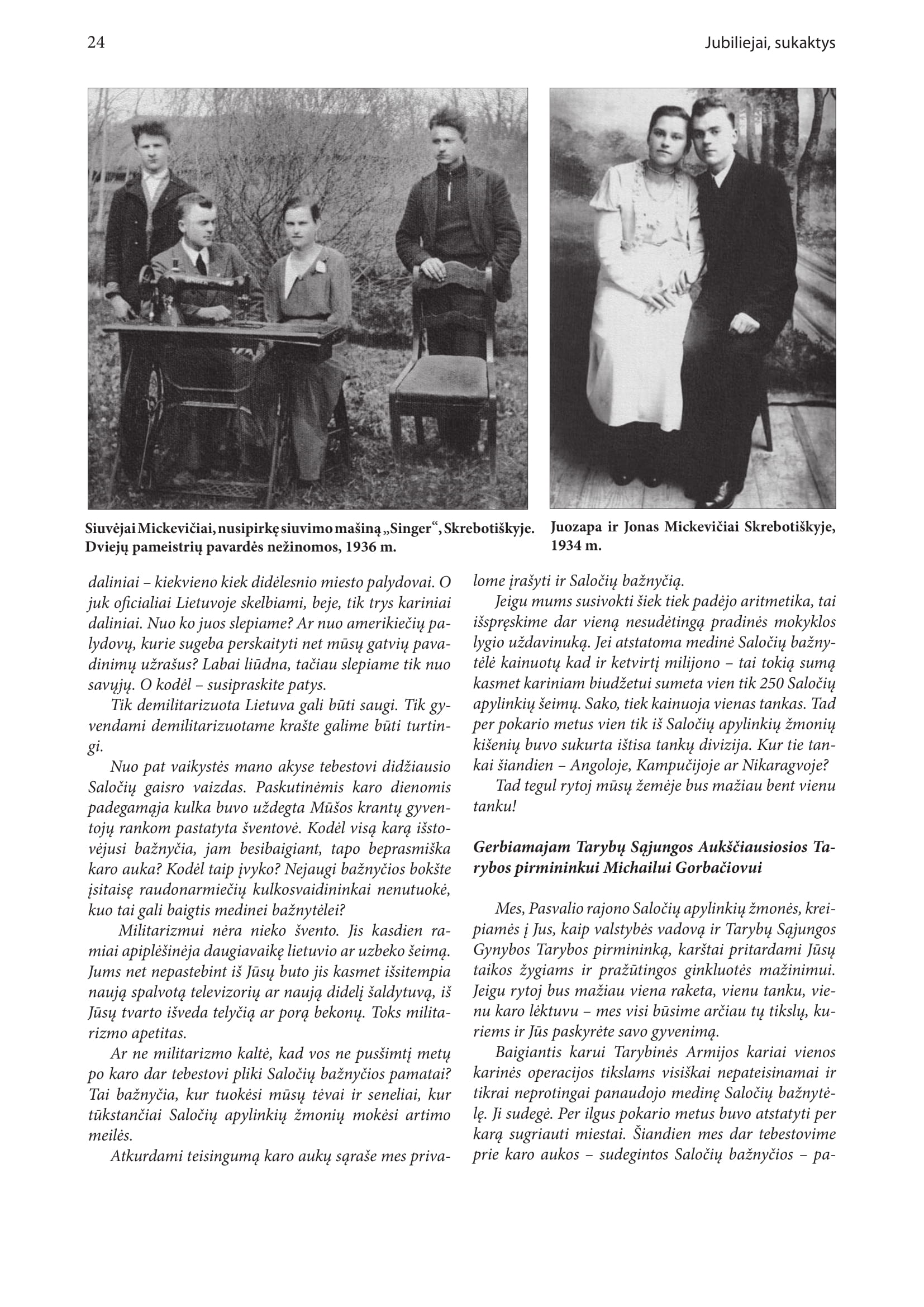 24

Jubiliejai, sukaktys

Siuvėjai Mickevičiai, nusipirkę siuvimo mašiną „Singer“, Skrebotiškyje. Dviejų pameistrių pavardės nežinomos, 1936 m.

Juozapa ir Jonas Mickevičiai Skrebotiškyje, 1934 m.

daliniai – kiekvieno kiek didėlesnio miesto palydovai. O juk oficialiai Lietuvoje skelbiami, beje, tik trys kariniai daliniai. Nuo ko juos slepiame? Ar nuo amerikiečių palydovų, kurie sugeba perskaityti net mūsų gatvių pavadinimų užrašus? Labai liūdna, tačiau slepiame tik nuo savųjų. O kodėl – susipraskite patys.

Tik demilitarizuota Lietuva gali būti saugi. Tik gyvendami demilitarizuotame krašte galime būti turtingi.

Nuo pat vaikystės mano akyse tebestovi didžiausio Saločių gaisro vaizdas. Paskutinėmis karo dienomis padegamąja kulka buvo uždegta Mūšos krantų gyventojų rankom pastatyta šventovė. Kodėl visą karą išstovėjusi bažnyčia, jam besibaigiant, tapo beprasmiška karo auka? Kodėl taip įvyko? Nejaugi bažnyčios bokšte įsitaisę raudonarmiečių kulkosvaidininkai nenutuokė, kuo tai gali baigtis medinei bažnytėlei?

Militarizmui nėra nieko švento. Jis kasdien ramiai apiplėšinėja daugiavaikę lietuvio ar uzbeko šeimą. Jums net nepastebint iš Jūsų buto jis kasmet išsitempia naują spalvotą televizorių ar naują didelį šaldytuvą, iš Jūsų tvarto išveda telyčią ar porą bekonų. Toks militarizmo apetitas.

Ar ne militarizmo kaltė, kad vos ne pusšimtį metų po karo dar tebestovi pliki Saločių bažnyčios pamatai? Tai bažnyčia, kur tuokėsi mūsų tėvai ir seneliai, kur tūkstančiai Saločių apylinkių žmonių mokėsi artimo meilės.

Atkurdami teisingumą karo aukų sąraše mes privalome įrašyti ir Saločių bažnyčią.

Jeigu mums susivokti šiek tiek padėjo aritmetika, tai išspręskime dar vieną nesudėtingą pradinės mokyklos lygio uždavinuką. Jei atstatoma medinė Saločių bažnytėlė kainuotų kad ir ketvirtį milijono – tai tokią sumą kasmet kariniam biudžetui sumeta vien tik 250 Saločių apylinkių šeimų. Sako, tiek kainuoja vienas tankas. Tad per pokario metus vien tik iš Saločių apylinkių žmonių kišenių buvo sukurta ištisa tankų divizija. Kur tie tankai šiandien – Angoloje, Kampučijoje ar Nikaragvoje?

Tad tegul rytoj mūsų žemėje bus mažiau bent vienu tanku!

Gerbiamajam Tarybų Sąjungos Aukščiausiosios Tarybos pirmininkui Michailui Gorbačiovui

Mes, Pasvalio rajono Saločių apylinkių žmonės, kreipiamės į Jus, kaip valstybės vadovą ir Tarybų Sąjungos Gynybos Tarybos pirmininką, karštai pritardami Jūsų taikos žygiams ir pražūtingos ginkluotės mažinimui. Jeigu rytoj bus mažiau viena raketa, vienu tanku, vienu karo lėktuvu – mes visi būsime arčiau tų tikslų, kuriems ir Jūs paskyrėte savo gyvenimą.

Baigiantis karui Tarybinės Armijos kariai vienos karinės operacijos tikslams visiškai nepateisinamai ir tikrai neprotingai panaudojo medinę Saločių bažnytėlę. Ji sudegė. Per ilgus pokario metus buvo atstatyti per karą sugriauti miestai. Šiandien mes dar tebestovime prie karo aukos – sudegintos Saločių bažnyčios – pa-